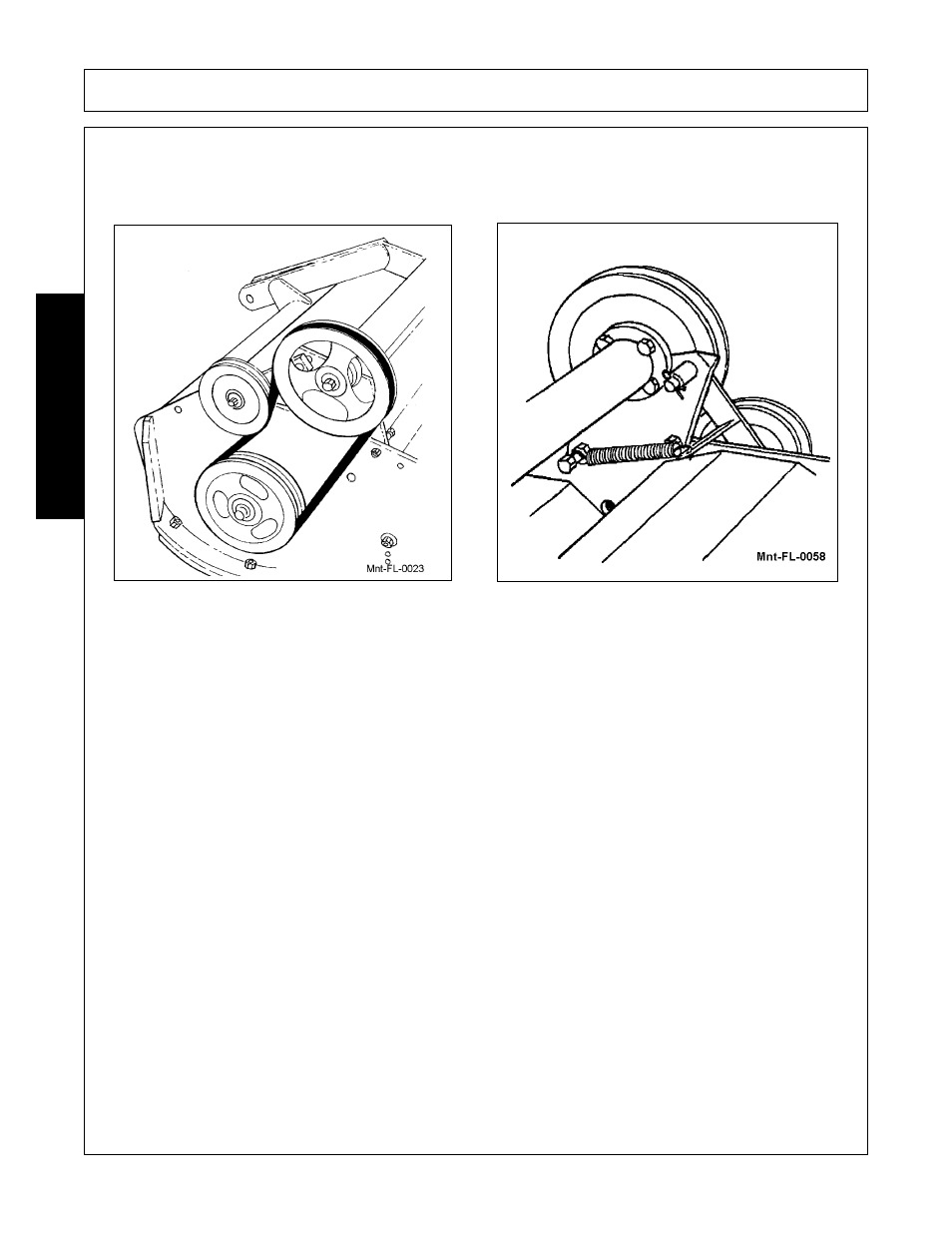 Mnt-FL-0023

Mnt-FL-0058